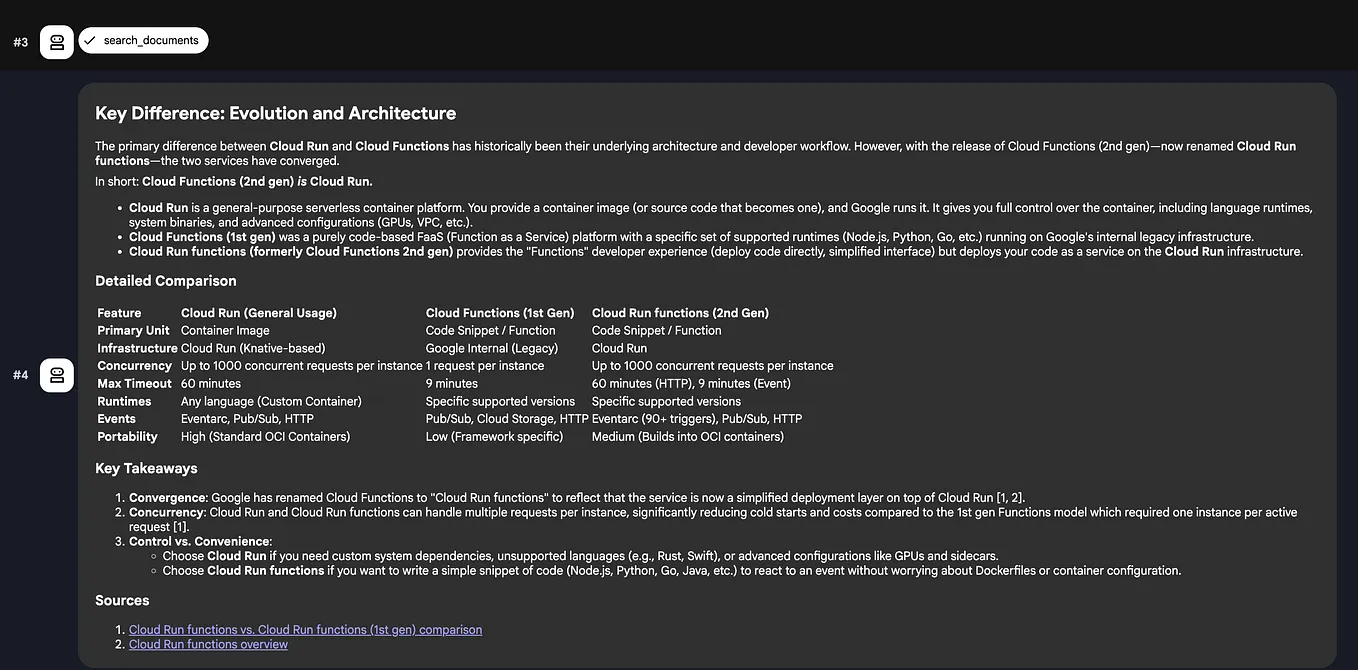 #3

search_documents

#4

Key Difference: Evolution and Architecture

The primary difference between Cloud Run and Cloud Functions has historically been their underlying architecture and developer workflow. However, with the release of Cloud Functions (2nd gen)—now renamed Cloud Run functions—the two services have converged.

In short: Cloud Functions (2nd gen) is Cloud Run.

- Cloud Run is a general-purpose serverless container platform. You provide a container image (or source code that becomes one), and Google runs it. It gives you full control over the container, including language runtimes, system binaries, and advanced configurations (GPUs, VPC, etc.).
- Cloud Functions (1st gen) was a purely code-based FaaS (Function as a Service) platform with a specific set of supported runtimes (Node.js, Python, Go, etc.) running on Google's internal legacy infrastructure.
- Cloud Run functions (formerly Cloud Functions 2nd gen) provides the "Functions" developer experience (deploy code directly, simplified interface) but deploys your code as a service on the Cloud Run infrastructure.

Detailed Comparison

| Feature | Cloud Run (General Usage) | Cloud Functions (1st Gen) | Cloud Run functions (2nd Gen) |
|---|---|---|---|
| Primary Unit | Container Image | Code Snippet / Function | Code Snippet / Function |
| Infrastructure | Cloud Run (Knative-based) | Google Internal (Legacy) | Cloud Run |
| Concurrency | Up to 1000 concurrent requests per instance | 1 request per instance | Up to 1000 concurrent requests per instance |
| Max Timeout | 60 minutes | 9 minutes | 60 minutes (HTTP), 9 minutes (Event) |
| Runtimes | Any language (Custom Container) | Specific supported versions | Specific supported versions |
| Events | Eventarc, Pub/Sub, HTTP | Pub/Sub, Cloud Storage, HTTP | Eventarc (90+ triggers), Pub/Sub, HTTP |
| Portability | High (Standard OCI Containers) | Low (Framework specific) | Medium (Builds into OCI containers) |

Key Takeaways

1. Convergence: Google has renamed Cloud Functions to "Cloud Run functions" to reflect that the service is now a simplified deployment layer on top of Cloud Run [1, 2].
2. Concurrency: Cloud Run and Cloud Run functions can handle multiple requests per instance, significantly reducing cold starts and costs compared to the 1st gen Functions model which required one instance per active request [1].
3. Control vs. Convenience:
   - Choose Cloud Run if you need custom system dependencies, unsupported languages (e.g., Rust, Swift), or advanced configurations like GPUs and sidecars.
   - Choose Cloud Run functions if you want to write a simple snippet of code (Node.js, Python, Go, Java, etc.) to react to an event without worrying about Dockerfiles or container configuration.

Sources

1. Cloud Run functions vs. Cloud Run functions (1st gen) comparison
2. Cloud Run functions overview